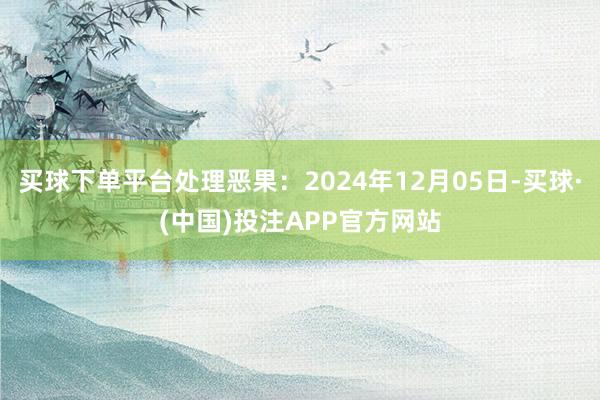 买球下单平台处理恶果：2024年12月05日-买球·(中国)投注APP官方网站